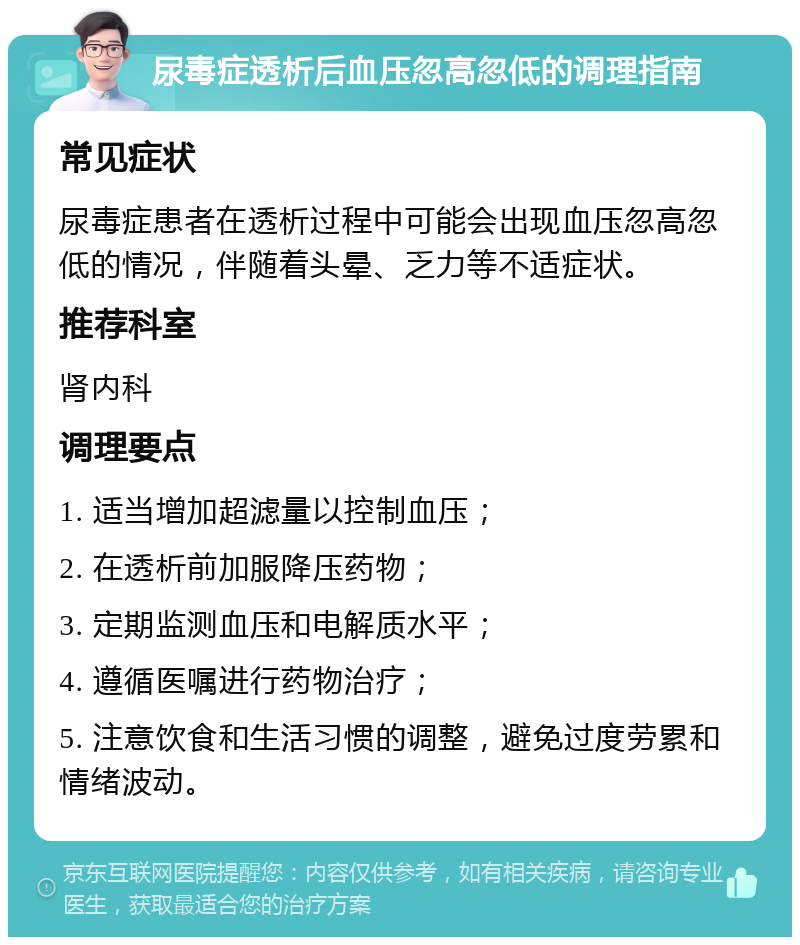 尿毒症透析后血压忽高忽低的调理指南

常见症状

尿毒症患者在透析过程中可能会出现血压忽高忽低的情况，伴随着头晕、乏力等不适症状。

推荐科室

肾内科

调理要点

1. 适当增加超滤量以控制血压；

2. 在透析前加服降压药物；

3. 定期监测血压和电解质水平；

4. 遵循医嘱进行药物治疗；

5. 注意饮食和生活习惯的调整，避免过度劳累和情绪波动。

京东互联网医院提醒您：内容仅供参考，如有相关疾病，请咨询专业医生，获取最适合您的治疗方案